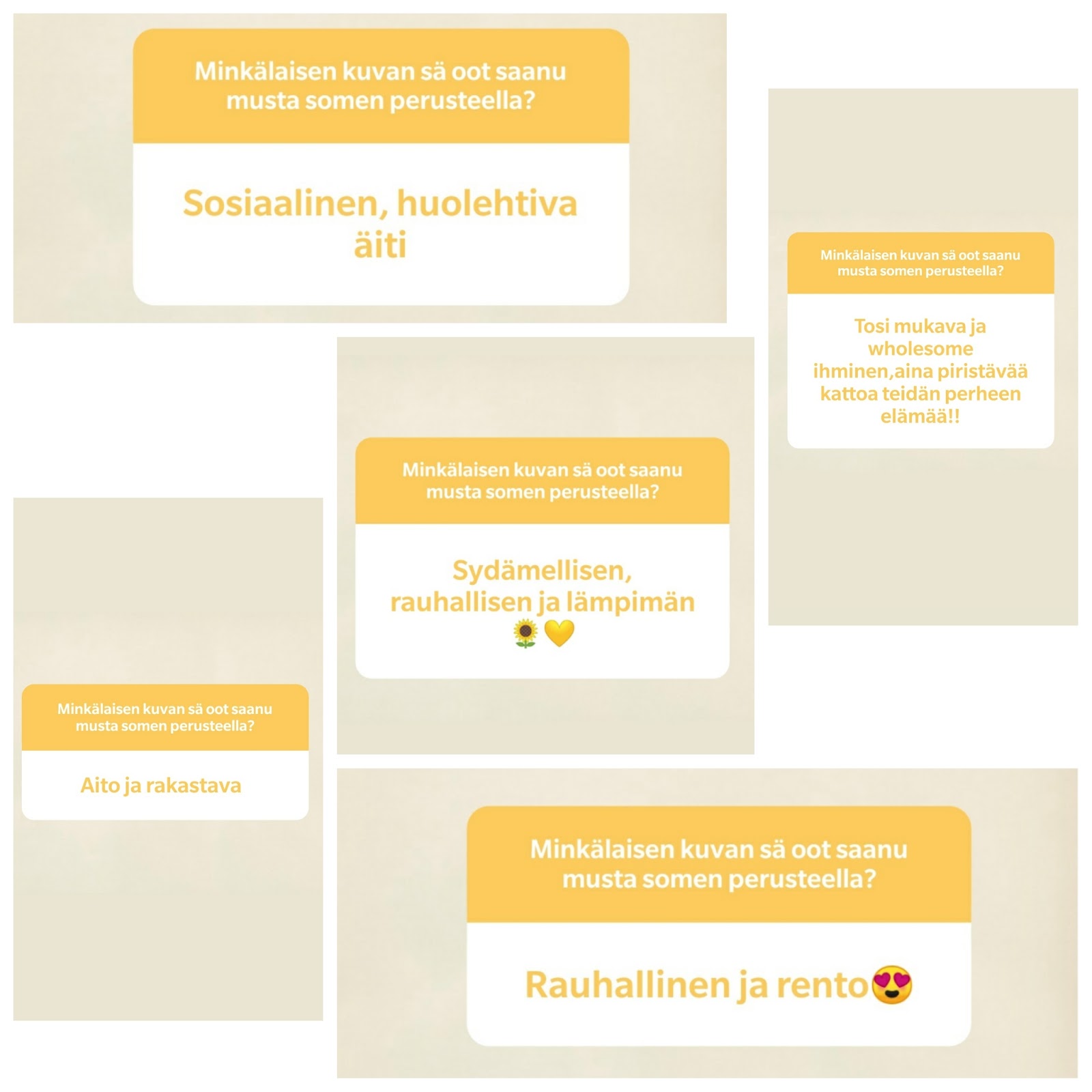 Minkälaisen kuvan sä oot saanu musta somen perusteella?

Sosiaalinen, huolehtiva äiti

Minkälaisen kuvan sä oot saanu musta somen perusteella?

Tosi mukava ja wholesome ihminen,aina piristävää kattoa teidän perheen elämää!!

Minkälaisen kuvan sä oot saanu musta somen perusteella?

Sydämellisen, rauhallisen ja lämpimän 🌻💛

Minkälaisen kuvan sä oot saanu musta somen perusteella?

Aito ja rakastava

Minkälaisen kuvan sä oot saanu musta somen perusteella?

Rauhallinen ja rento😍